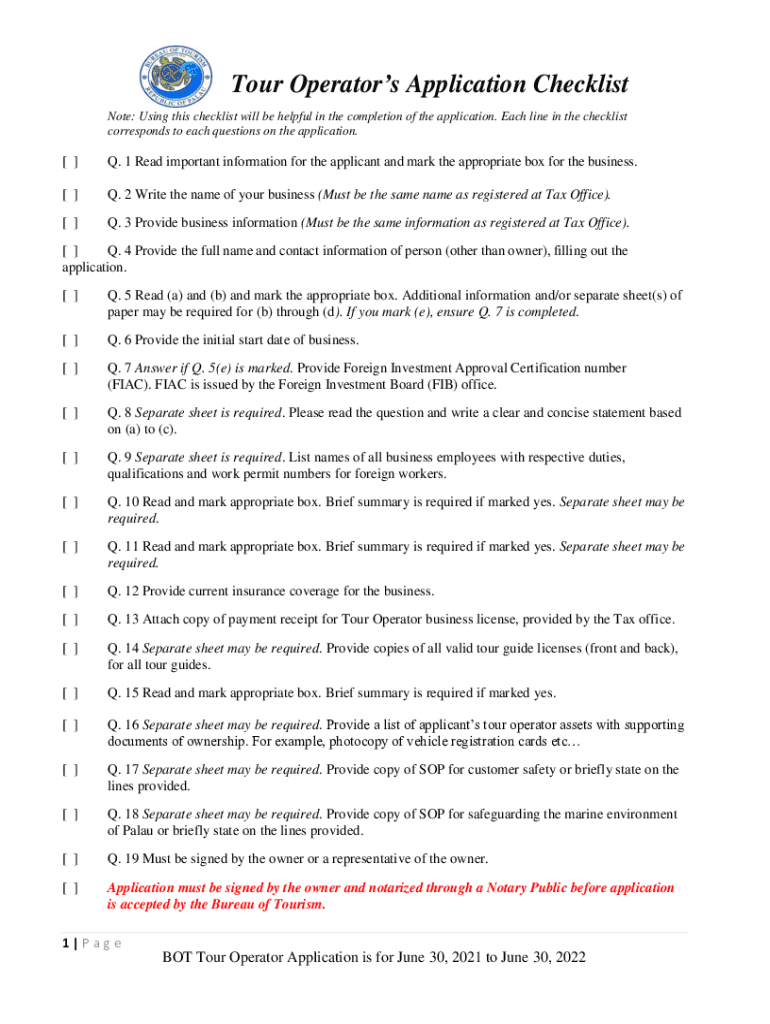 BUREAU OF TOURISM REPUBLIC OF PALAU

Tour Operator's Application Checklist

Note: Using this checklist will be helpful in the completion of the application. Each line in the checklist corresponds to each questions on the application.

[ ] Q. 1 Read important information for the applicant and mark the appropriate box for the business.

[ ] Q. 2 Write the name of your business (Must be the same name as registered at Tax Office).

[ ] Q. 3 Provide business information (Must be the same information as registered at Tax Office).

[ ] Q. 4 Provide the full name and contact information of person (other than owner), filling out the application.

[ ] Q. 5 Read (a) and (b) and mark the appropriate box. Additional information and/or separate sheet(s) of paper may be required for (b) through (d). If you mark (e), ensure Q. 7 is completed.

[ ] Q. 6 Provide the initial start date of business.

[ ] Q. 7 Answer if Q. 5(e) is marked. Provide Foreign Investment Approval Certification number (FIAC). FIAC is issued by the Foreign Investment Board (FIB) office.

[ ] Q. 8 Separate sheet is required. Please read the question and write a clear and concise statement based on (a) to (c).

[ ] Q. 9 Separate sheet is required. List names of all business employees with respective duties, qualifications and work permit numbers for foreign workers.

[ ] Q. 10 Read and mark appropriate box. Brief summary is required if marked yes. Separate sheet may be required.

[ ] Q. 11 Read and mark appropriate box. Brief summary is required if marked yes. Separate sheet may be required.

[ ] Q. 12 Provide current insurance coverage for the business.

[ ] Q. 13 Attach copy of payment receipt for Tour Operator business license, provided by the Tax office.

[ ] Q. 14 Separate sheet may be required. Provide copies of all valid tour guide licenses (front and back), for all tour guides.

[ ] Q. 15 Read and mark appropriate box. Brief summary is required if marked yes.

[ ] Q. 16 Separate sheet may be required. Provide a list of applicant's tour operator assets with supporting documents of ownership. For example, photocopy of vehicle registration cards etc…

[ ] Q. 17 Separate sheet may be required. Provide copy of SOP for customer safety or briefly state on the lines provided.

[ ] Q. 18 Separate sheet may be required. Provide copy of SOP for safeguarding the marine environment of Palau or briefly state on the lines provided.

[ ] Q. 19 Must be signed by the owner or a representative of the owner.

[ ] Application must be signed by the owner and notarized through a Notary Public before application is accepted by the Bureau of Tourism.

1 | P a g e

BOT Tour Operator Application is for June 30, 2021 to June 30, 2022